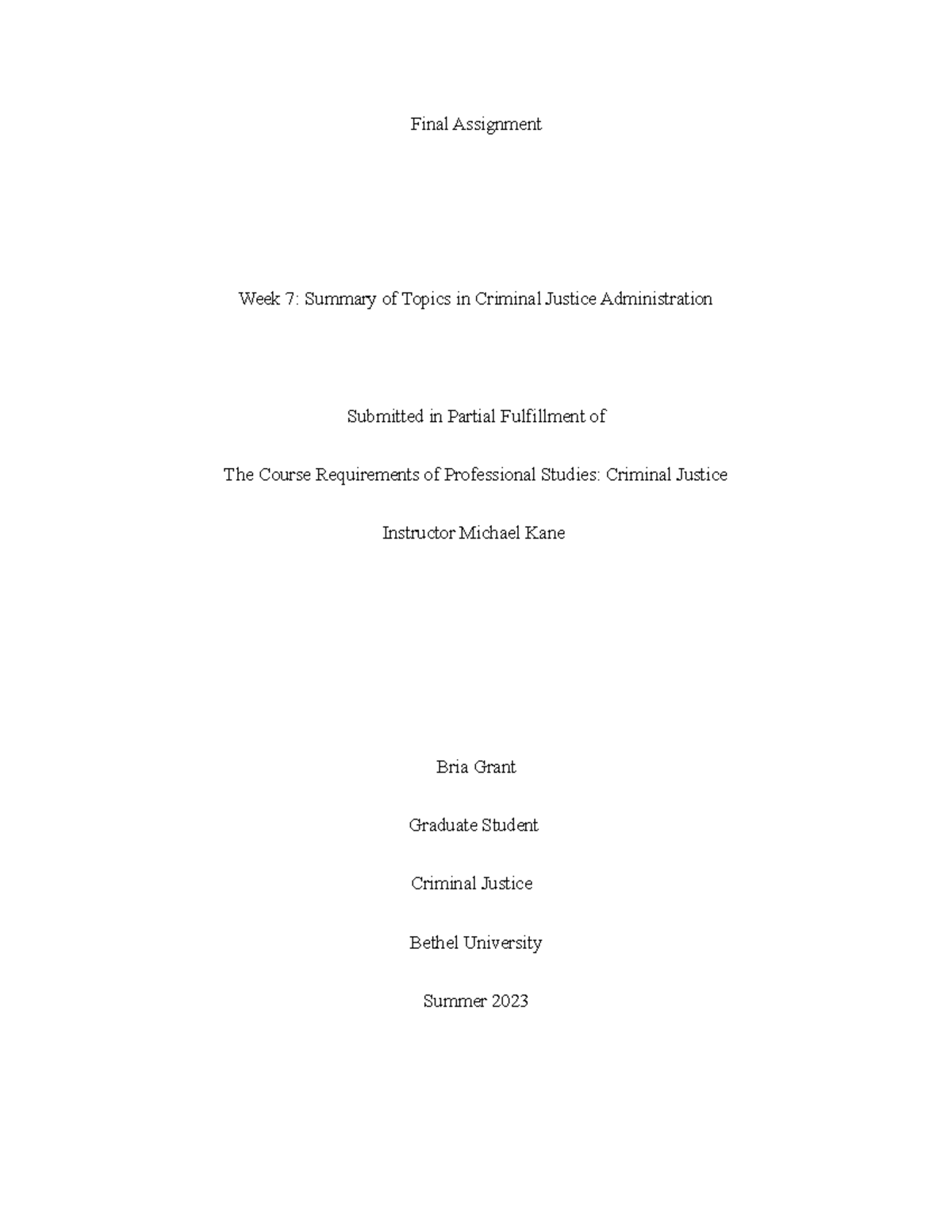 Final Assignment

Week 7: Summary of Topics in Criminal Justice Administration

Submitted in Partial Fulfillment of

The Course Requirements of Professional Studies: Criminal Justice

Instructor Michael Kane

Bria Grant

Graduate Student

Criminal Justice

Bethel University

Summer 2023